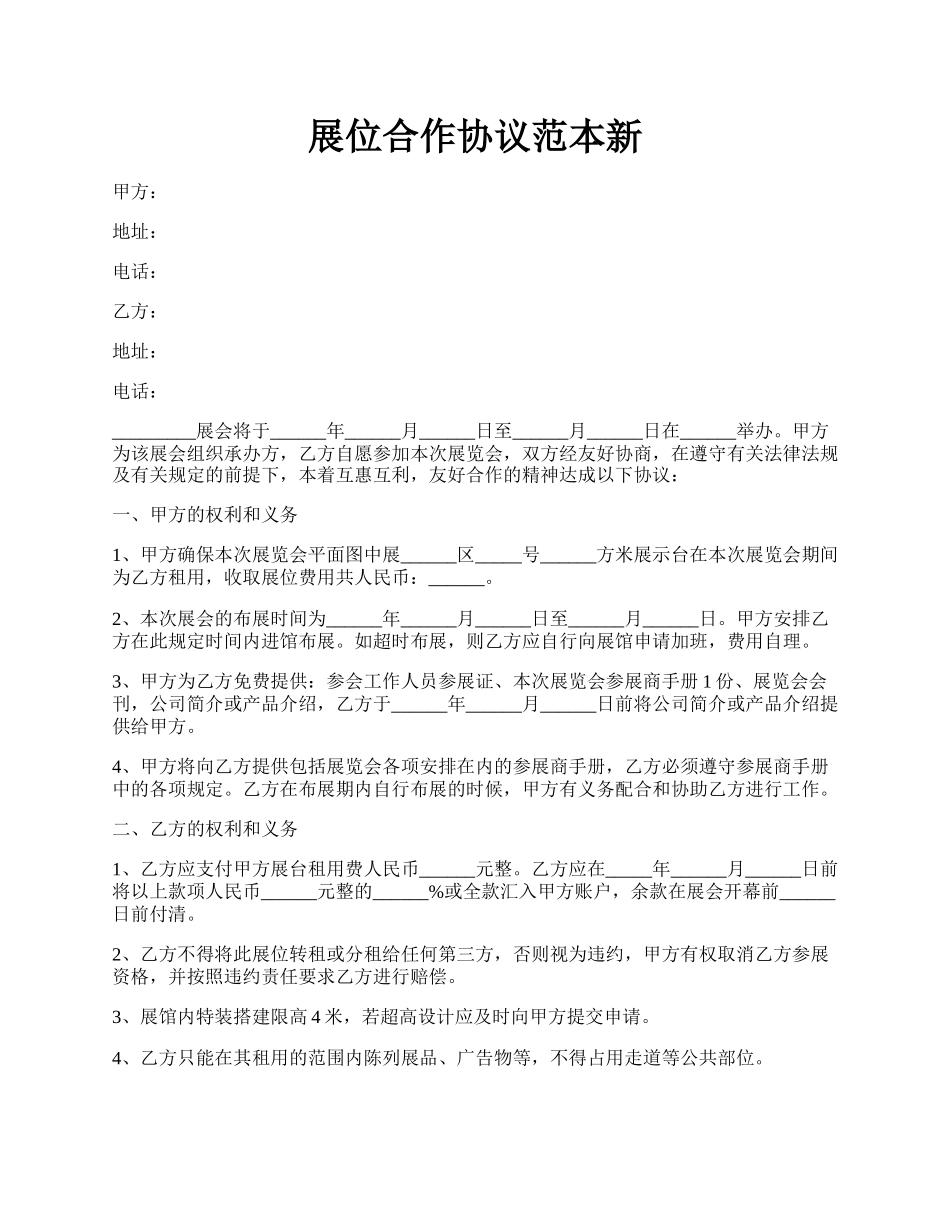 展位合作协议范本新

甲方：

地址：

电话：

乙方：

地址：

电话：

_________展会将于______年______月______日至______月______日在______举办。甲方为该展会组织承办方，乙方自愿参加本次展览会，双方经友好协商，在遵守有关法律法规及有关规定的前提下，本着互惠互利，友好合作的精神达成以下协议：

一、甲方的权利和义务

1、甲方确保本次展览会平面图中展______区_____号______方米展示台在本次展览会期间为乙方租用，收取展位费用共人民币：______。

2、本次展会的布展时间为______年______月______日至______月______日。甲方安排乙方在此规定时间内进馆布展。如超时布展，则乙方应自行向展馆申请加班，费用自理。

3、甲方为乙方免费提供：参会工作人员参展证、本次展览会参展商手册 1 份、展览会会刊，公司简介或产品介绍，乙方于______年______月______日前将公司简介或产品介绍提供给甲方。

4、甲方将向乙方提供包括展览会各项安排在内的参展商手册，乙方必须遵守参展商手册中的各项规定。乙方在布展期内自行布展的时候，甲方有义务配合和协助乙方进行工作。

二、乙方的权利和义务

1、乙方应支付甲方展台租用费人民币______元整。乙方应在_____年______月______日前将以上款项人民币______元整的______%或全款汇入甲方账户，余款在展会开幕前______日前付清。

2、乙方不得将此展位转租或分租给任何第三方，否则视为违约，甲方有权取消乙方参展资格，并按照违约责任要求乙方进行赔偿。

3、展馆内特装搭建限高 4 米，若超高设计应及时向甲方提交申请。

4、乙方只能在其租用的范围内陈列展品、广告物等，不得占用走道等公共部位。